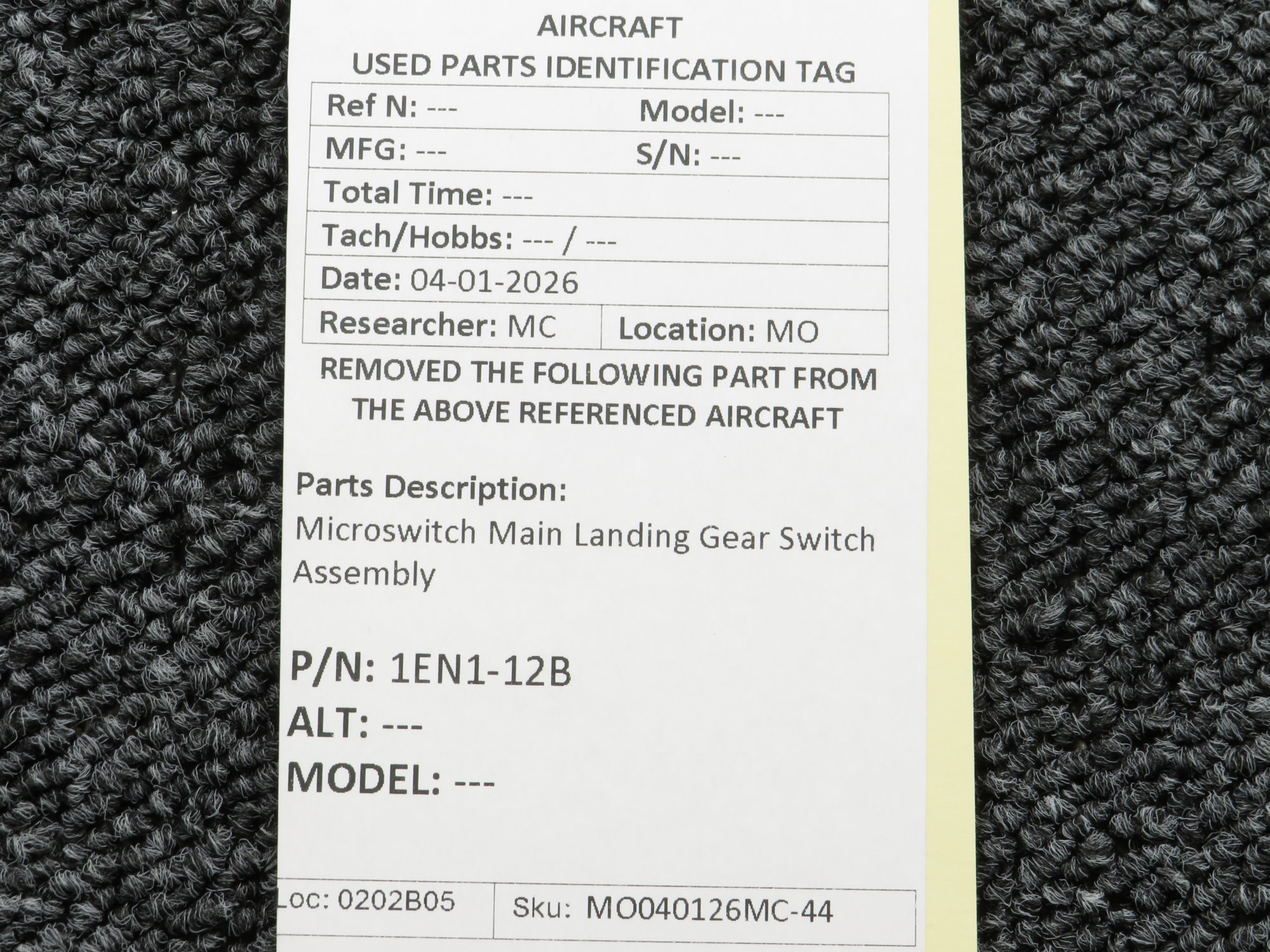 AIRCRAFT
USED PARTS IDENTIFICATION TAG

Ref N: ---
Model: ---
MFG: ---
S/N: ---
Total Time: ---
Tach/Hobbs: --- / ---
Date: 04-01-2026
Researcher: MC
Location: MO

REMOVED THE FOLLOWING PART FROM THE ABOVE REFERENCED AIRCRAFT

Parts Description:
Microswitch Main Landing Gear Switch Assembly

P/N: 1EN1-12B
ALT: ---
MODEL: ---

Loc: 0202B05
Sku: MO040126MC-44